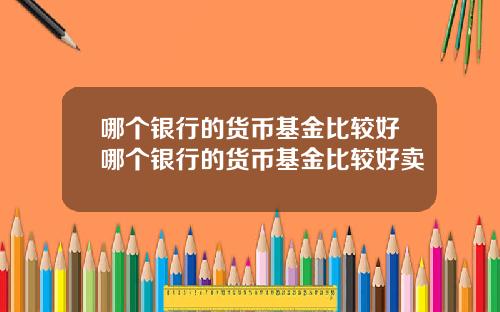 哪个银行的货币基金比较好
哪个银行的货币基金比较好卖